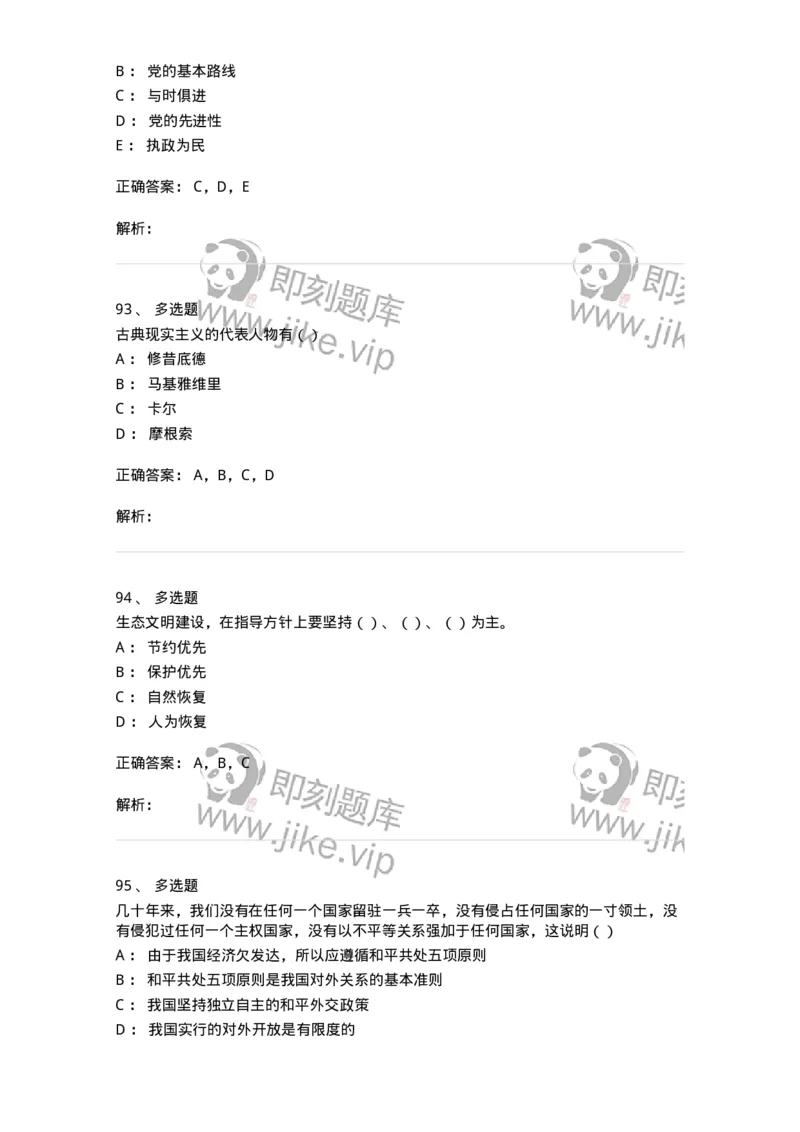 B： 党的基本路线
C： 与时俱进
D： 党的先进性
E： 执政为民

正确答案： C，D，E

解析：

即刻题库
www.jike.vip

即刻
www.jik

93、 多选题
古典现实主义的代表人物有（ ）
A： 修昔底德
B： 马基雅维里
C： 卡尔
D： 摩根索

正确答案： A，B，C，D

解析：

94、 多选题
生态文明建设，在指导方针上要坚持（ ）、（ ）、（ ）为主。
A： 节约优先
B： 保护优先
C： 自然恢复
D： 人为恢复

正确答案： A，B，C

解析：

即刻题库
www.jike.vip

即刻
www.jik

95、 多选题
几十年来，我们没有在任何一个国家留驻一兵一卒，没有侵占任何国家的一寸领土，没有侵犯过任何一个主权国家，没有以不平等关系强加于任何国家，这说明（ ）
A： 由于我国经济欠发达，所以应遵循和平共处五项原则
B： 和平共处五项原则是我国对外关系的基本准则
C： 我国坚持独立自主的和平外交政策
D： 我国实行的对外开放是有限度的